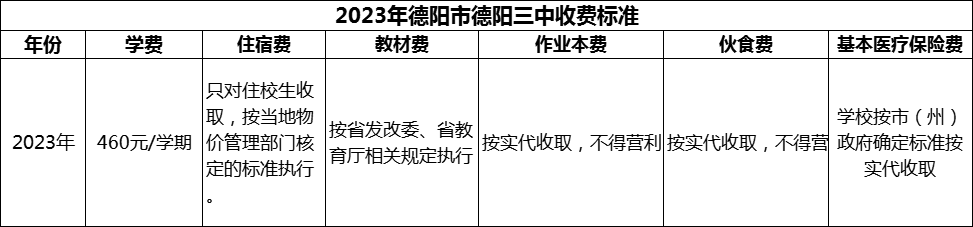 2023年德阳市德阳三中收费标准

| 年份 | 学费 | 住宿费 | 教材费 | 作业本费 | 伙食费 | 基本医疗保险费 |
|---|---|---|---|---|---|---|
| 2023年 | 460元/学期 | 只对住校生收取，按当地物价管理部门核定的标准执行。 | 按省发改委、省教育厅相关规定执行 | 按实代收取，不得营利 | 按实代收取，不得营 | 学校按市（州）政府确定标准按实代收取 |